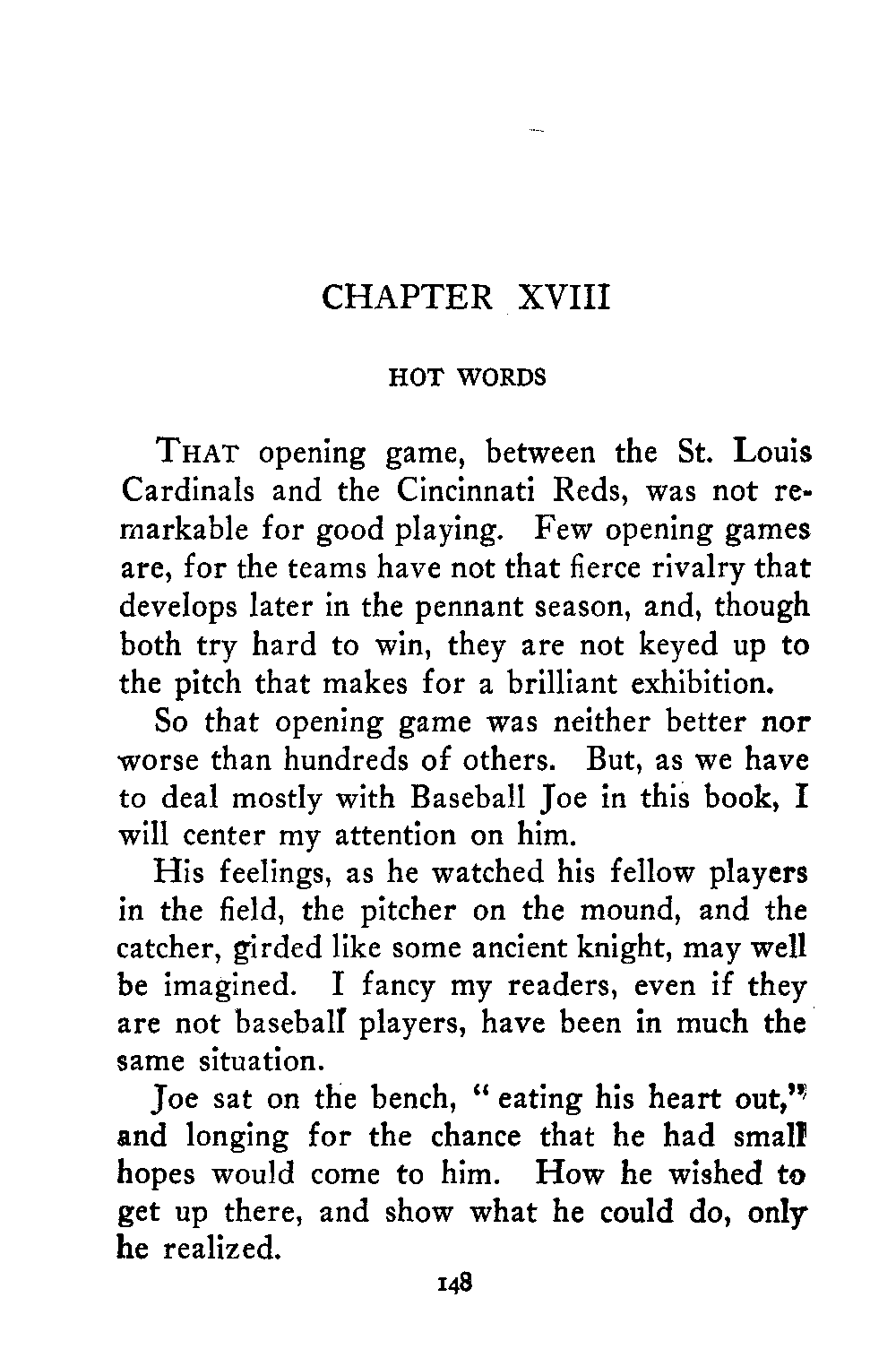 CHAPTER XVIII

HOT WORDS

THAT opening game, between the St. Louis Cardinals and the Cincinnati Reds, was not remarkable for good playing. Few opening games are, for the teams have not that fierce rivalry that develops later in the pennant season, and, though both try hard to win, they are not keyed up to the pitch that makes for a brilliant exhibition.

So that opening game was neither better nor worse than hundreds of others. But, as we have to deal mostly with Baseball Joe in this book, I will center my attention on him.

His feelings, as he watched his fellow players in the field, the pitcher on the mound, and the catcher, girded like some ancient knight, may well be imagined. I fancy my readers, even if they are not baseball players, have been in much the same situation.

Joe sat on the bench, "eating his heart out," and longing for the chance that he had small hopes would come to him. How he wished to get up there, and show what he could do, only he realized.

148